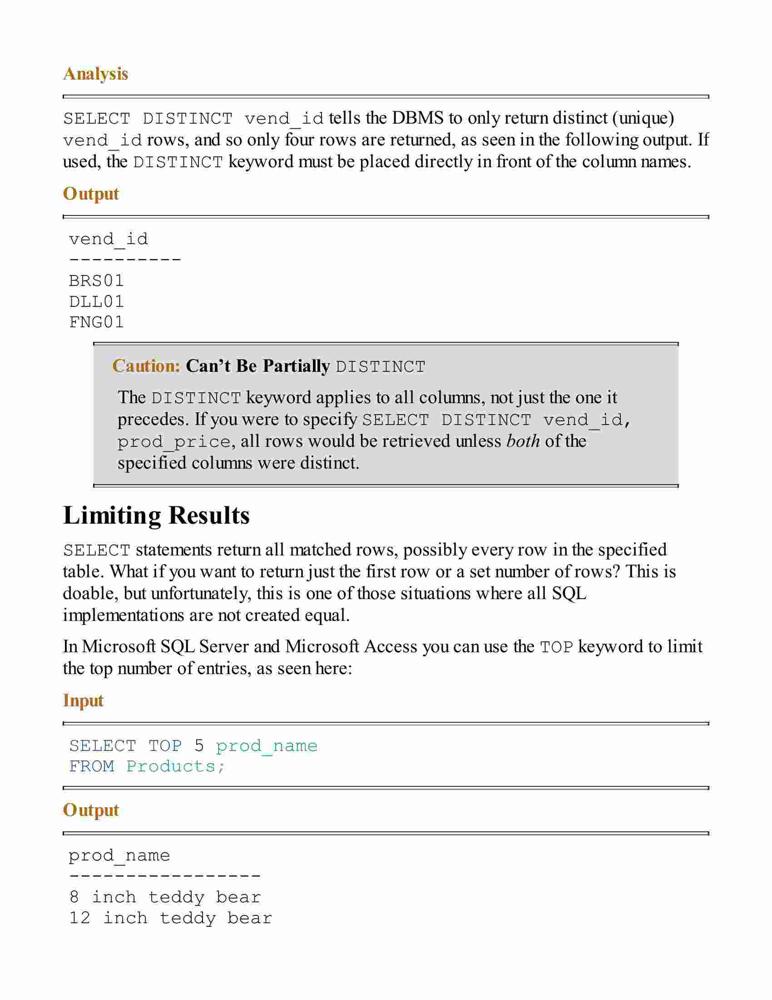 Analysis

SELECT DISTINCT vend_id tells the DBMS to only return distinct (unique) vend_id rows, and so only four rows are returned, as seen in the following output. If used, the DISTINCT keyword must be placed directly in front of the column names.

Output

vend_id
----------
BRS01
DLL01
FNG01

Caution: Can't Be Partially DISTINCT

The DISTINCT keyword applies to all columns, not just the one it precedes. If you were to specify SELECT DISTINCT vend_id, prod_price, all rows would be retrieved unless both of the specified columns were distinct.

Limiting Results

SELECT statements return all matched rows, possibly every row in the specified table. What if you want to return just the first row or a set number of rows? This is doable, but unfortunately, this is one of those situations where all SQL implementations are not created equal.

In Microsoft SQL Server and Microsoft Access you can use the TOP keyword to limit the top number of entries, as seen here:

Input

SELECT TOP 5 prod_name
FROM Products;

Output

prod_name
-----------------
8 inch teddy bear
12 inch teddy bear